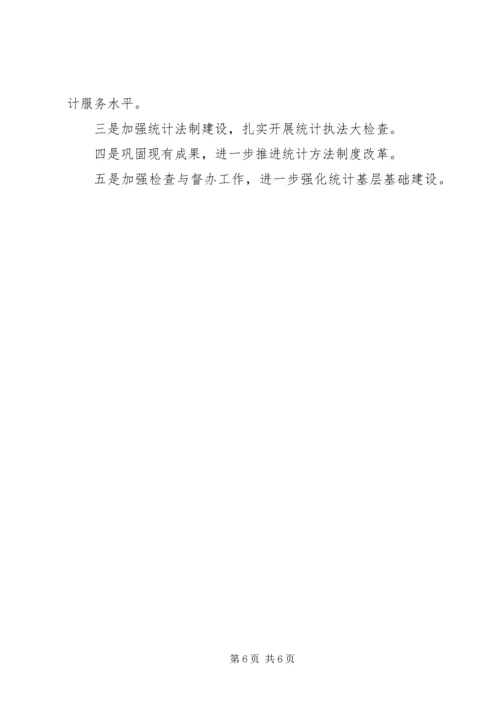 计服务水平。

三是加强统计法制建设，扎实开展统计执法大检查。

四是巩固现有成果，进一步推进统计方法制度改革。

五是加强检查与督办工作，进一步强化统计基层基础建设。

第6页 共6页